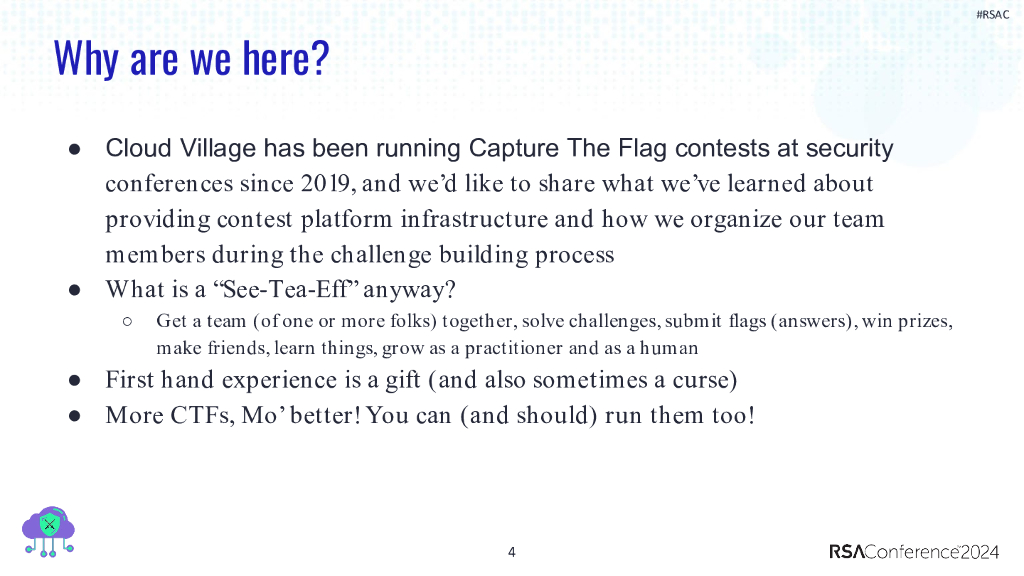 #RSAC

Why are we here?

● Cloud Village has been running Capture The Flag contests at security conferences since 2019, and we'd like to share what we've learned about providing contest platform infrastructure and how we organize our team members during the challenge building process
● What is a "See-Tea-Eff" anyway?
○ Get a team (of one or more folks) together, solve challenges, submit flags (answers), win prizes, make friends, learn things, grow as a practitioner and as a human
● First hand experience is a gift (and also sometimes a curse)
● More CTFs, Mo' better! You can (and should) run them too!

4

RSAConference2024